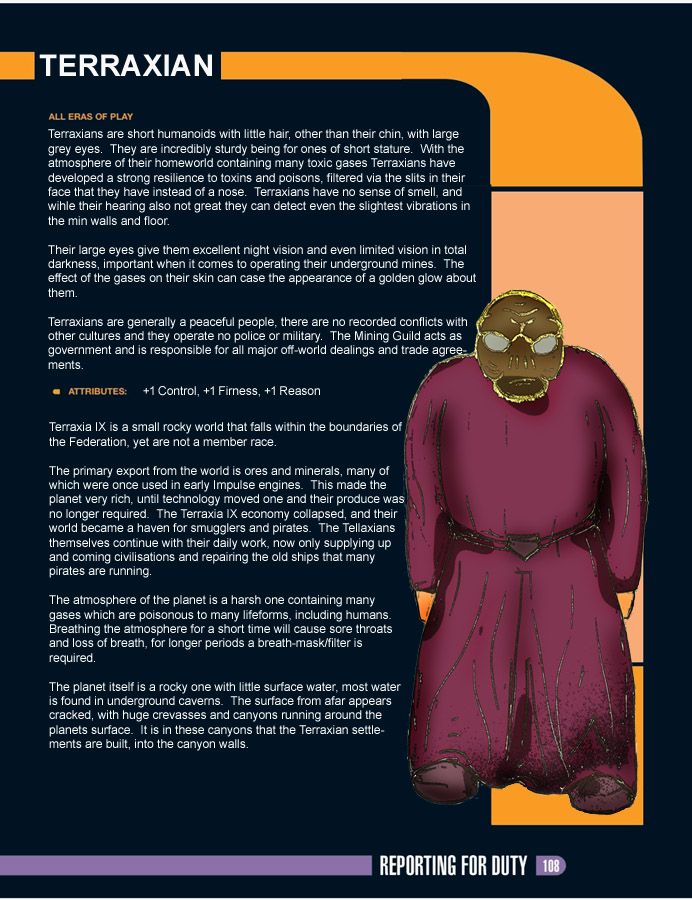 TERRAXIAN

ALL ERAS OF PLAY

Terraxians are short humanoids with little hair, other than their chin, with large grey eyes. They are incredibly sturdy being for ones of short stature. With the atmosphere of their homeworld containing many toxic gases Terraxians have developed a strong resilience to toxins and poisons, filtered via the slits in their face that they have instead of a nose. Terraxians have no sense of smell, and wihle their hearing also not great they can detect even the slightest vibrations in the min walls and floor.

Their large eyes give them excellent night vision and even limited vision in total darkness, important when it comes to operating their underground mines. The effect of the gases on their skin can case the appearance of a golden glow about them.

Terraxians are generally a peaceful people, there are no recorded conflicts with other cultures and they operate no police or military. The Mining Guild acts as government and is responsible for all major off-world dealings and trade agreements.

ATTRIBUTES: +1 Control, +1 Firness, +1 Reason

Terraxia IX is a small rocky world that falls within the boundaries of the Federation, yet are not a member race.

The primary export from the world is ores and minerals, many of which were once used in early Impulse engines. This made the planet very rich, until technology moved one and their produce was no longer required. The Terraxia IX economy collapsed, and their world became a haven for smugglers and pirates. The Tellaxians themselves continue with their daily work, now only supplying up and coming civilisations and repairing the old ships that many pirates are running.

The atmosphere of the planet is a harsh one containing many gases which are poisonous to many lifeforms, including humans. Breathing the atmosphere for a short time will cause sore throats and loss of breath, for longer periods a breath-mask/filter is required.

The planet itself is a rocky one with little surface water, most water is found in underground caverns. The surface from afar appears cracked, with huge crevasses and canyons running around the planets surface. It is in these canyons that the Terraxian settlements are built, into the canyon walls.

REPORTING FOR DUTY 108